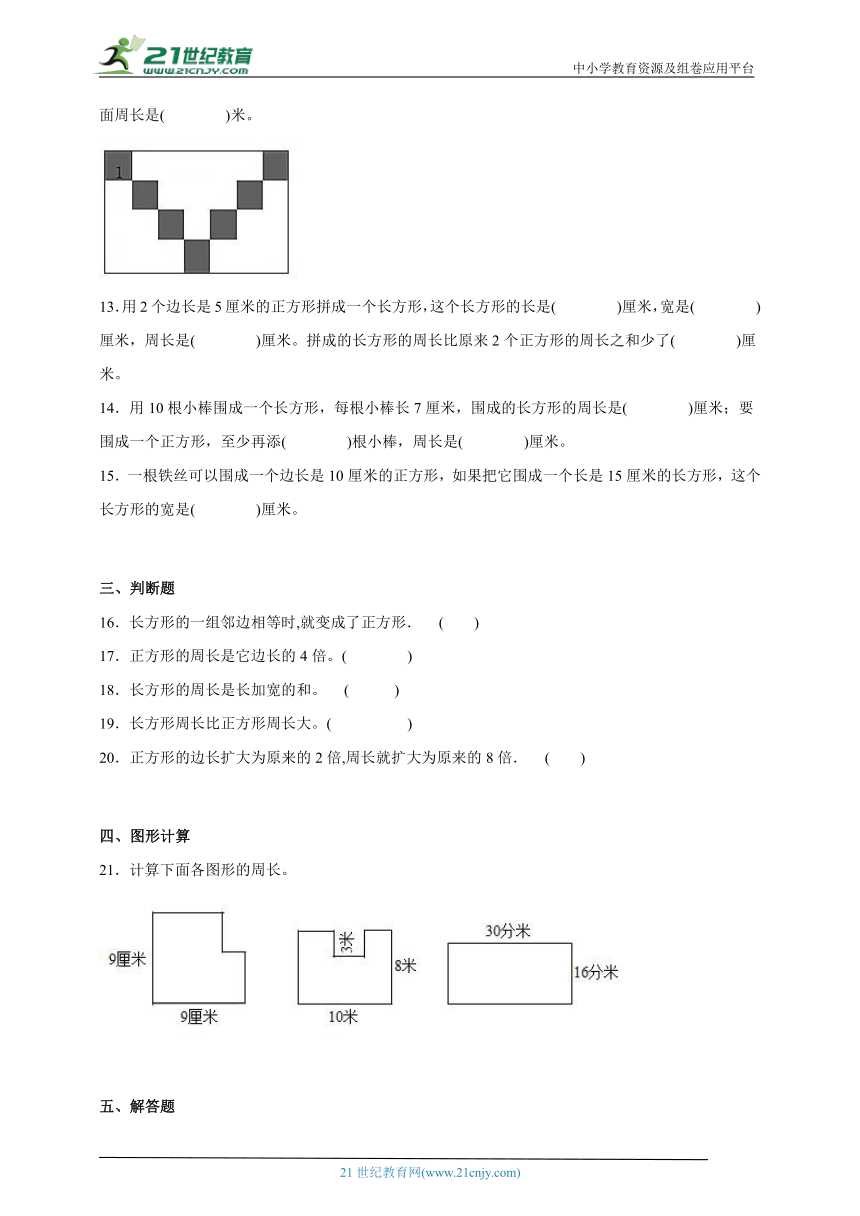 21世纪教育 www.21cnjy.com

中小学教育资源及组卷应用平台

面周长是(　　　)米。

1

13. 用 2 个边长是 5 厘米的正方形拼成一个长方形，这个长方形的长是(　　　)厘米，宽是(　　　)厘米，周长是(　　　)厘米。拼成的长方形的周长比原来 2 个正方形的周长之和少了(　　　)厘米。

14．用 10 根小棒围成一个长方形，每根小棒长 7 厘米，围成的长方形的周长是(　　　)厘米；要围成一个正方形，至少再添(　　　)根小棒，周长是(　　　)厘米。

15．一根铁丝可以围成一个边长是 10 厘米的正方形，如果把它围成一个长是 15 厘米的长方形，这个长方形的宽是(　　　)厘米。

三、判断题

16．长方形的一组邻边相等时,就变成了正方形．　(　　)

17．正方形的周长是它边长的 4 倍。(　　　)

18．长方形的周长是长加宽的和。　(　　)

19．长方形周长比正方形周长大。(　　　)

20．正方形的边长扩大为原来的 2 倍,周长就扩大为原来的 8 倍．　(　　)

四、图形计算

21．计算下面各图形的周长。

9厘米

9厘米

3米

8米

10米

30分米

16分米

五、解答题

21 世纪教育网(www.21cnjy.com)